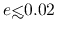 $e \lesssim 0.02$